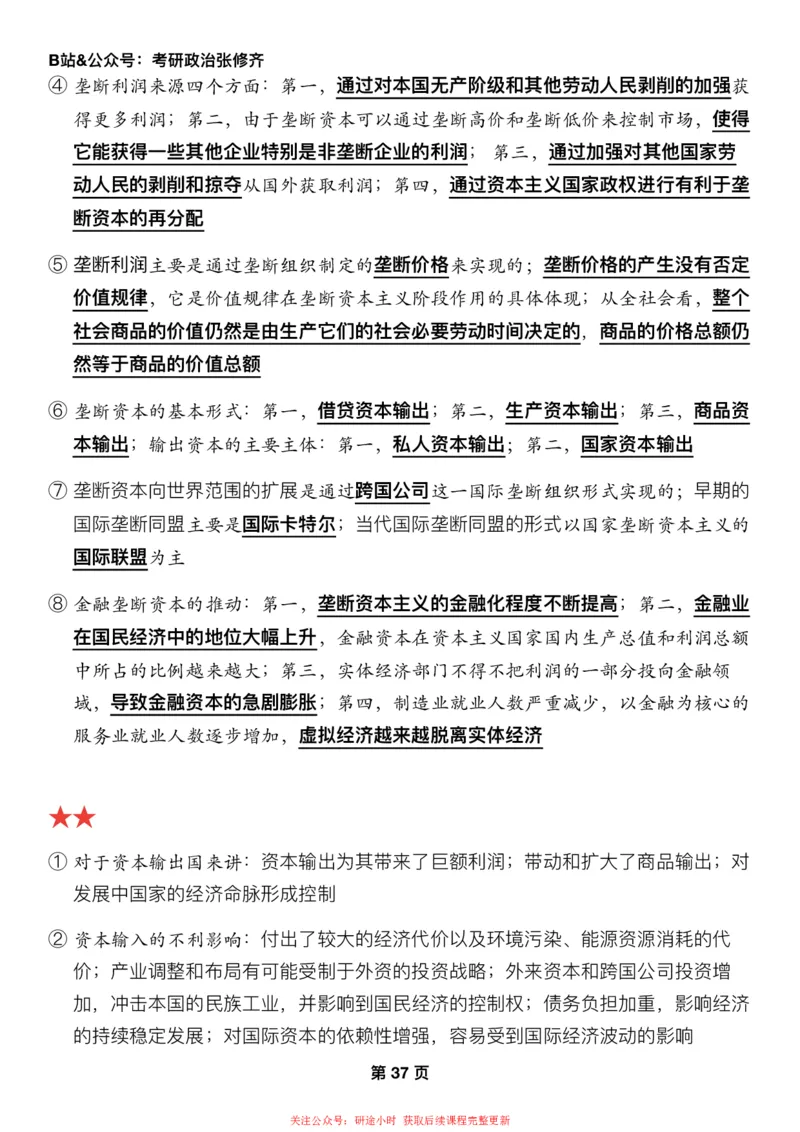 B站&公众号：考研政治张修齐

④ 垄断利润来源四个方面：第一，通过对本国无产阶级和其他劳动人民剥削的加强获得更多利润；第二，由于垄断资本可以通过垄断高价和垄断低价来控制市场，使得它能获得一些其他企业特别是非垄断企业的利润；第三，通过加强对其他国家劳动人民的剥削和掠夺从国外获取利润；第四，通过资本主义国家政权进行有利于垄断资本的再分配

⑤ 垄断利润主要是通过垄断组织制定的垄断价格来实现的；垄断价格的产生没有否定价值规律，它是价值规律在垄断资本主义阶段作用的具体体现；从全社会看，整个社会商品的价值仍然是由生产它们的社会必要劳动时间决定的，商品的价格总额仍然等于商品的价值总额

⑥ 垄断资本的基本形式：第一，借贷资本输出；第二，生产资本输出；第三，商品资本输出；输出资本的主要主体：第一，私人资本输出；第二，国家资本输出

⑦ 垄断资本向世界范围的扩展是通过跨国公司这一国际垄断组织形式实现的；早期的国际垄断同盟主要是国际卡特尔；当代国际垄断同盟的形式以国家垄断资本主义的国际联盟为主

⑧ 金融垄断资本的推动：第一，垄断资本主义的金融化程度不断提高；第二，金融业在国民经济中的地位大幅上升，金融资本在资本主义国家国内生产总值和利润总额中所占的比例越来越大；第三，实体经济部门不得不把利润的一部分投向金融领域，导致金融资本的急剧膨胀；第四，制造业就业人数严重减少，以金融为核心的服务业就业人数逐步增加，虚拟经济越来越脱离实体经济

★★

① 对于资本输出国来讲：资本输出为其带来了巨额利润；带动和扩大了商品输出；对发展中国家的经济命脉形成控制

② 资本输入的不利影响：付出了较大的经济代价以及环境污染、能源资源消耗的代价；产业调整和布局有可能受制于外资的投资战略；外来资本和跨国公司投资增加，冲击本国的民族工业，并影响到国民经济的控制权；债务负担加重，影响经济的持续稳定发展；对国际资本的依赖性增强，容易受到国际经济波动的影响

第 37 页

关注公众号：研途小时 获取后续课程完整更新